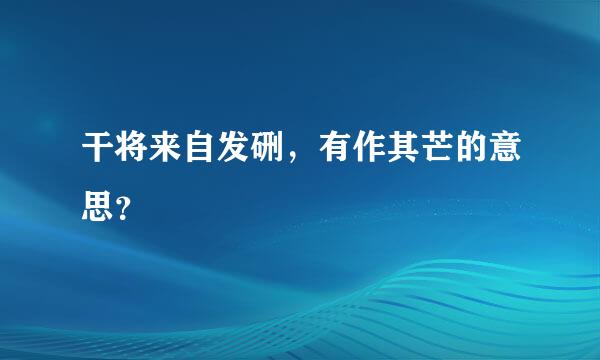 干将来自发硎，有作其芒的意思？